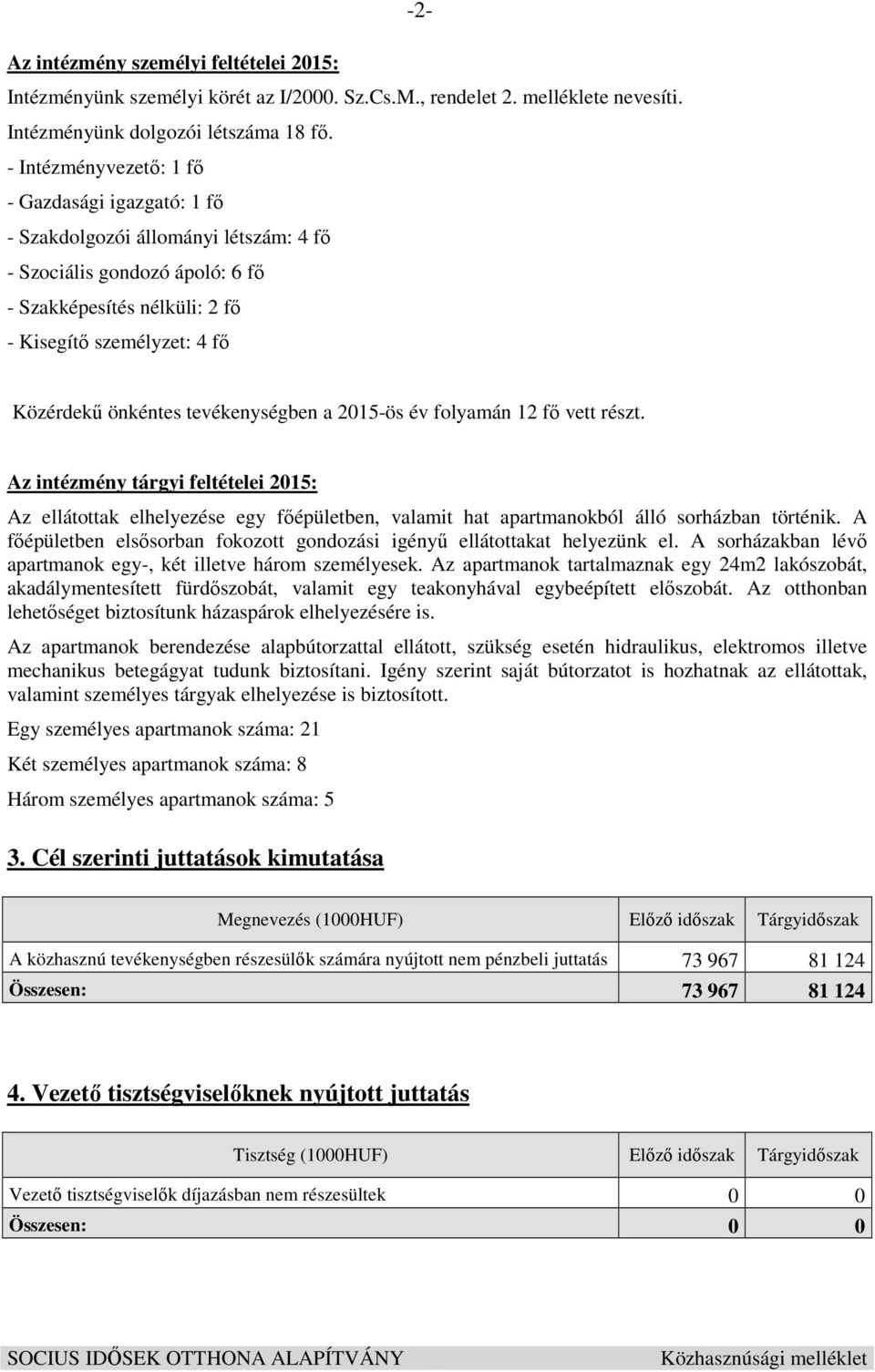 -2-

Az intézmény személyi feltételei 2015:

Intézményünk személyi körét az I/2000. Sz.Cs.M., rendelet 2. melléklete nevesíti.

Intézményünk dolgozói létszáma 18 fő.

- Intézményvezető: 1 fő

- Gazdasági igazgató: 1 fő

- Szakdolgozói állományi létszám: 4 fő

- Szociális gondozó ápoló: 6 fő

- Szakképesítés nélküli: 2 fő

- Kisegítő személyzet: 4 fő

Közérdekű önkéntes tevékenységben a 2015-ös év folyamán 12 fő vett részt.

Az intézmény tárgyi feltételei 2015:

Az ellátottak elhelyezése egy főépületben, valamit hat apartmanokból álló sorházban történik. A főépületben elsősorban fokozott gondozási igényű ellátottakat helyezünk el. A sorházakban lévő apartmanok egy-, két illetve három személyesek. Az apartmanok tartalmaznak egy 24m2 lakószobát, akadálymentesített fürdőszobát, valamit egy teakonyhával egybeépített előszobát. Az otthonban lehetőséget biztosítunk házaspárok elhelyezésére is.

Az apartmanok berendezése alapbútorzattal ellátott, szükség esetén hidraulikus, elektromos illetve mechanikus betegágyat tudunk biztosítani. Igény szerint saját bútorzatot is hozhatnak az ellátottak, valamint személyes tárgyak elhelyezése is biztosított.

Egy személyes apartmanok száma: 21

Két személyes apartmanok száma: 8

Három személyes apartmanok száma: 5

3. Cél szerinti juttatások kimutatása

| Megnevezés (1000HUF) | Előző időszak | Tárgyidőszak |
|---|---|---|
| A közhasznú tevékenységben részesülők számára nyújtott nem pénzbeli juttatás | 73 967 | 81 124 |
| Összesen: | 73 967 | 81 124 |

4. Vezető tisztségviselőknek nyújtott juttatás

| Tisztség (1000HUF) | Előző időszak | Tárgyidőszak |
|---|---|---|
| Vezető tisztségviselők díjazásban nem részesültek | 0 | 0 |
| Összesen: | 0 | 0 |

SOCIUS IDŐSEK OTTHONA ALAPÍTVÁNY Közhasznúsági melléklet